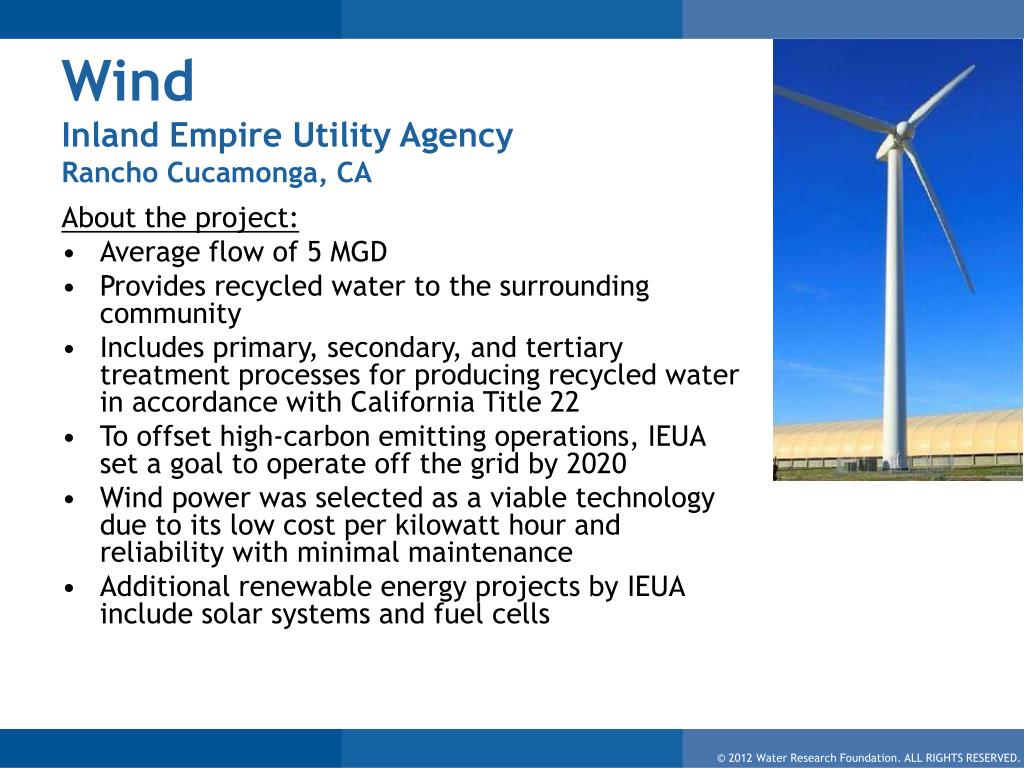 Wind
Inland Empire Utility Agency
Rancho Cucamonga, CA

About the project:
• Average flow of 5 MGD
• Provides recycled water to the surrounding community
• Includes primary, secondary, and tertiary treatment processes for producing recycled water in accordance with California Title 22
• To offset high-carbon emitting operations, IEUA set a goal to operate off the grid by 2020
• Wind power was selected as a viable technology due to its low cost per kilowatt hour and reliability with minimal maintenance
• Additional renewable energy projects by IEUA include solar systems and fuel cells

© 2012 Water Research Foundation. ALL RIGHTS RESERVED.